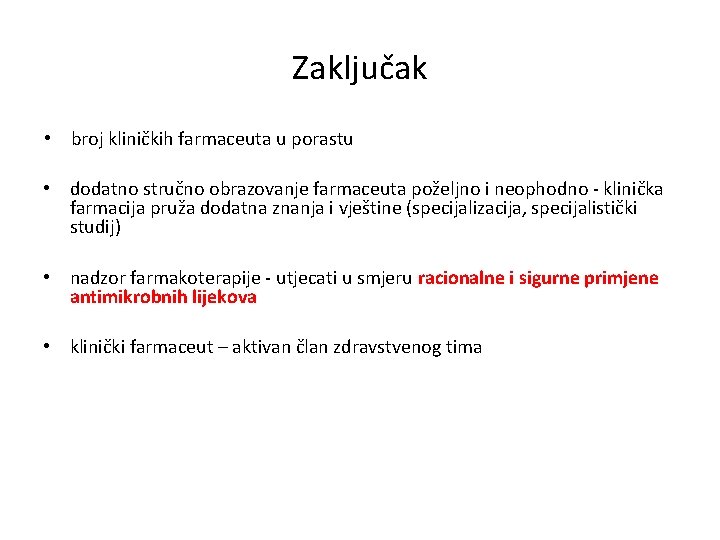 Zaključak

• broj kliničkih farmaceuta u porastu

• dodatno stručno obrazovanje farmaceuta poželjno i neophodno - klinička farmacija pruža dodatna znanja i vještine (specijalizacija, specijalistički studij)

• nadzor farmakoterapije - utjecati u smjeru racionalne i sigurne primjene antimikrobnih lijekova

• klinički farmaceut – aktivan član zdravstvenog tima